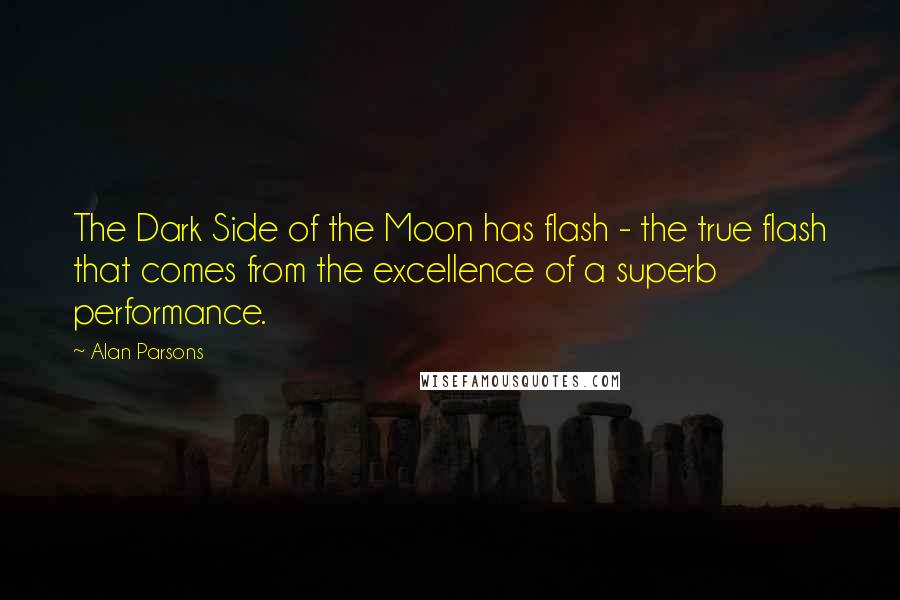 The Dark Side of the Moon has flash - the true flash that comes from the excellence of a superb performance.

~ Alan Parsons

WISEFAMOUSQUOTES.COM